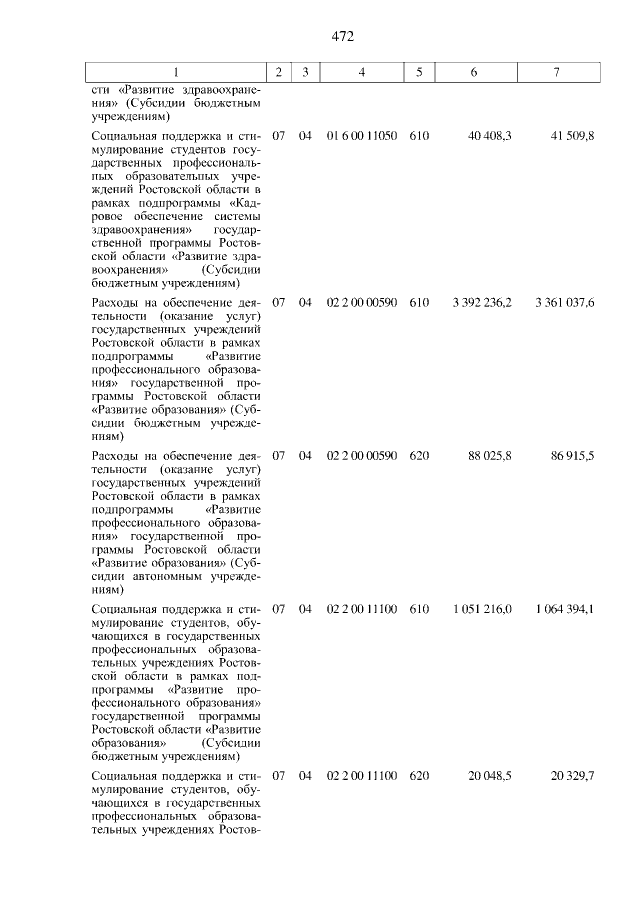 472

| 1 | 2 | 3 | 4 | 5 | 6 | 7 |
|---|---|---|---|---|---|---|
| сти «Развитие здравоохранения» (Субсидии бюджетным учреждениям) | | | | | | |
| Социальная поддержка и стимулирование студентов государственных профессиональных образовательных учреждений Ростовской области в рамках подпрограммы «Кадровое обеспечение системы здравоохранения» государственной программы Ростовской области «Развитие здравоохранения» (Субсидии бюджетным учреждениям) | 07 | 04 | 01 6 00 11050 | 610 | 40 408,3 | 41 509,8 |
| Расходы на обеспечение деятельности (оказание услуг) государственных учреждений Ростовской области в рамках подпрограммы «Развитие профессионального образования» государственной программы Ростовской области «Развитие образования» (Субсидии бюджетным учреждениям) | 07 | 04 | 02 2 00 00590 | 610 | 3 392 236,2 | 3 361 037,6 |
| Расходы на обеспечение деятельности (оказание услуг) государственных учреждений Ростовской области в рамках подпрограммы «Развитие профессионального образования» государственной программы Ростовской области «Развитие образования» (Субсидии автономным учреждениям) | 07 | 04 | 02 2 00 00590 | 620 | 88 025,8 | 86 915,5 |
| Социальная поддержка и стимулирование студентов, обучающихся в государственных профессиональных образовательных учреждениях Ростовской области в рамках подпрограммы «Развитие профессионального образования» государственной программы Ростовской области «Развитие образования» (Субсидии бюджетным учреждениям) | 07 | 04 | 02 2 00 11100 | 610 | 1 051 216,0 | 1 064 394,1 |
| Социальная поддержка и стимулирование студентов, обучающихся в государственных профессиональных образовательных учреждениях Ростов- | 07 | 04 | 02 2 00 11100 | 620 | 20 048,5 | 20 329,7 |